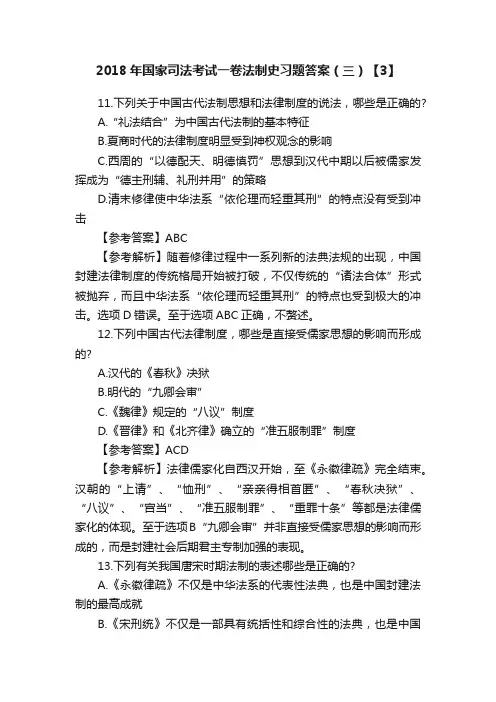 2018 年国家司法考试一卷法制史习题答案（三）【3】

11.下列关于中国古代法制思想和法律制度的说法，哪些是正确的?

A.“礼法结合”为中国古代法制的基本特征

B.夏商时代的法律制度明显受到神权观念的影响

C.西周的“以德配天、明德慎罚”思想到汉代中期以后被儒家发挥成为“德主刑辅、礼刑并用”的策略

D.清末修律使中华法系“依伦理而轻重其刑”的特点没有受到冲击

【参考答案】ABC

【参考解析】随着修律过程中一系列新的法典法规的出现，中国封建法律制度的传统格局开始被打破，不仅传统的“诸法合体”形式被抛弃，而且中华法系“依伦理而轻重其刑”的特点也受到极大的冲击。选项 D 错误。至于选项 ABC 正确，不赘述。

12.下列中国古代法律制度，哪些是直接受儒家思想的影响而形成的?

A.汉代的《春秋》决狱

B.明代的“九卿会审”

C.《魏律》规定的“八议”制度

D.《晋律》和《北齐律》确立的“准五服制罪”制度

【参考答案】ACD

【参考解析】法律儒家化自西汉开始，至《永徽律疏》完全结束。汉朝的“上请”、“恤刑”、“亲亲得相首匿”、“春秋决狱”、“八议”、“官当”、“准五服制罪”、“重罪十条”等都是法律儒家化的体现。至于选项 B“九卿会审”并非直接受儒家思想的影响而形成的，而是封建社会后期君主专制加强的表现。

13.下列有关我国唐宋时期法制的表述哪些是正确的?

A.《永徽律疏》不仅是中华法系的代表性法典，也是中国封建法制的最高成就

B.《宋刑统》不仅是一部具有统括性和综合性的法典，也是中国